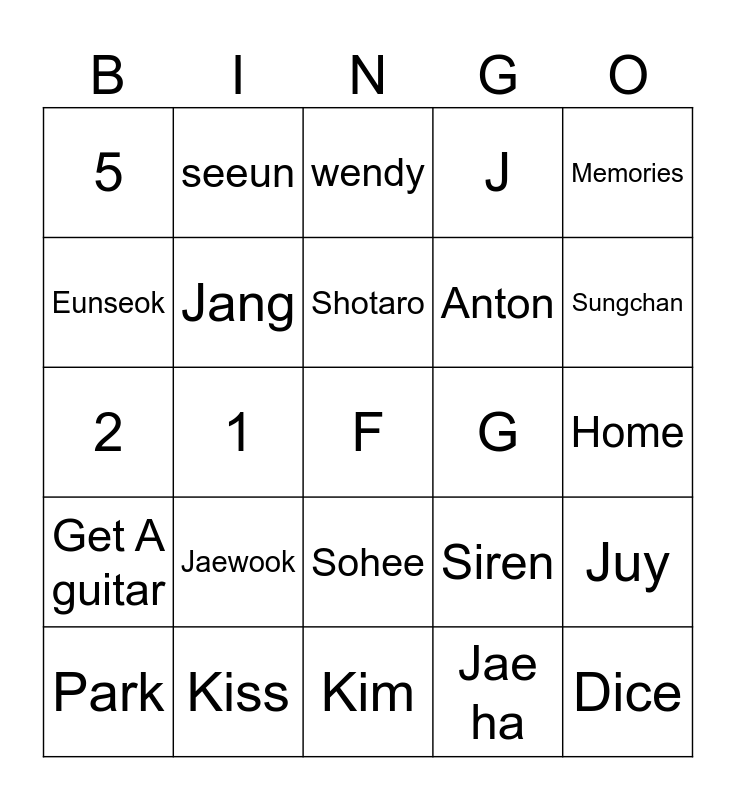 | B | I | N | G | O |
|---|---|---|---|---|
| 5 | seeun | wendy | J | Memories |
| Eunseok | Jang | Shotaro | Anton | Sungchan |
| 2 | 1 | F | G | Home |
| Get A guitar | Jaewook | Sohee | Siren | Juy |
| Park | Kiss | Kim | Jae ha | Dice |